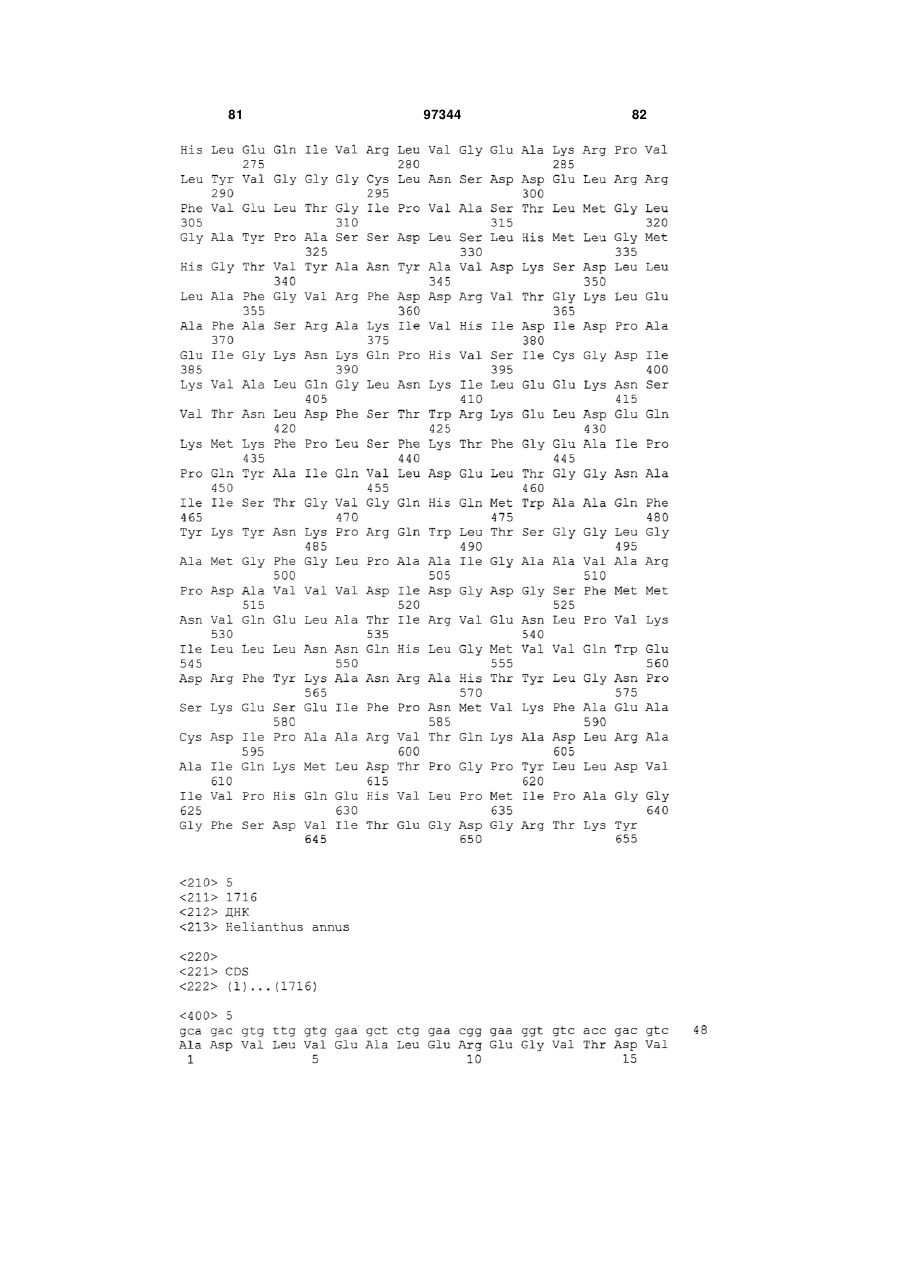 81 97344 82

His Leu Glu Gln Ile Val Arg Leu Val Gly Glu Ala Lys Arg Pro Val
275 280 285
Leu Tyr Val Gly Gly Gly Cys Leu Asn Ser Asp Asp Glu Leu Arg Arg
290 295 300
Phe Val Glu Leu Thr Gly Ile Pro Val Ala Ser Thr Leu Met Gly Leu
305 310 315 320
Gly Ala Tyr Pro Ala Ser Ser Asp Leu Ser Leu His Met Leu Gly Met
325 330 335
His Gly Thr Val Tyr Ala Asn Tyr Ala Val Asp Lys Ser Asp Leu Leu
340 345 350
Leu Ala Phe Gly Val Arg Phe Asp Asp Arg Val Thr Gly Lys Leu Glu
355 360 365
Ala Phe Ala Ser Arg Ala Lys Ile Val His Ile Asp Ile Asp Pro Ala
370 375 380
Glu Ile Gly Lys Asn Lys Gln Pro His Val Ser Ile Cys Gly Asp Ile
385 390 395 400
Lys Val Ala Leu Gln Gly Leu Asn Lys Ile Leu Glu Glu Lys Asn Ser
405 410 415
Val Thr Asn Leu Asp Phe Ser Thr Trp Arg Lys Glu Leu Asp Glu Gln
420 425 430
Lys Met Lys Phe Pro Leu Ser Phe Lys Thr Phe Gly Glu Ala Ile Pro
435 440 445
Pro Gln Tyr Ala Ile Gln Val Leu Asp Glu Leu Thr Gly Gly Asn Ala
450 455 460
Ile Ile Ser Thr Gly Val Gly Gln His Gln Met Trp Ala Ala Gln Phe
465 470 475 480
Tyr Lys Tyr Asn Lys Pro Arg Gln Trp Leu Thr Ser Gly Gly Leu Gly
485 490 495
Ala Met Gly Phe Gly Leu Pro Ala Ala Ile Gly Ala Ala Val Ala Arg
500 505 510
Pro Asp Ala Val Val Val Asp Ile Asp Gly Asp Gly Ser Phe Met Met
515 520 525
Asn Val Gln Glu Leu Ala Thr Ile Arg Val Glu Asn Leu Pro Val Lys
530 535 540
Ile Leu Leu Leu Asn Asn Gln His Leu Gly Met Val Val Gln Trp Glu
545 550 555 560
Asp Arg Phe Tyr Lys Ala Asn Arg Ala His Thr Tyr Leu Gly Asn Pro
565 570 575
Ser Lys Glu Ser Glu Ile Phe Pro Asn Met Val Lys Phe Ala Glu Ala
580 585 590
Cys Asp Ile Pro Ala Ala Arg Val Thr Gln Lys Ala Asp Leu Arg Ala
595 600 605
Ala Ile Gln Lys Met Leu Asp Thr Pro Gly Pro Tyr Leu Leu Asp Val
610 615 620
Ile Val Pro His Gln Glu His Val Leu Pro Met Ile Pro Ala Gly Gly
625 630 635 640
Gly Phe Ser Asp Val Ile Thr Glu Gly Asp Gly Arg Thr Lys Tyr
645 650 655

<210> 5
<211> 1716
<212> ДНК
<213> Helianthus annus

<220>
<221> CDS
<222> (1)...(1716)

<400> 5
gca gac gtg ttg gtg gaa gct ctg gaa cgg gaa ggt gtc acc gac gtc 48
Ala Asp Val Leu Val Glu Ala Leu Glu Arg Glu Gly Val Thr Asp Val
1 5 10 15